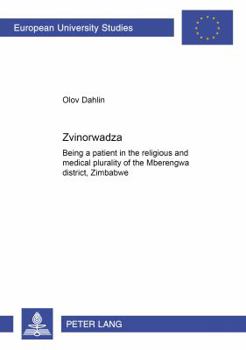 European University Studies

Olov Dahlin

Zvinorwadza

Being a patient in the religious and medical plurality of the Mberengwa district, Zimbabwe

PETER LANG